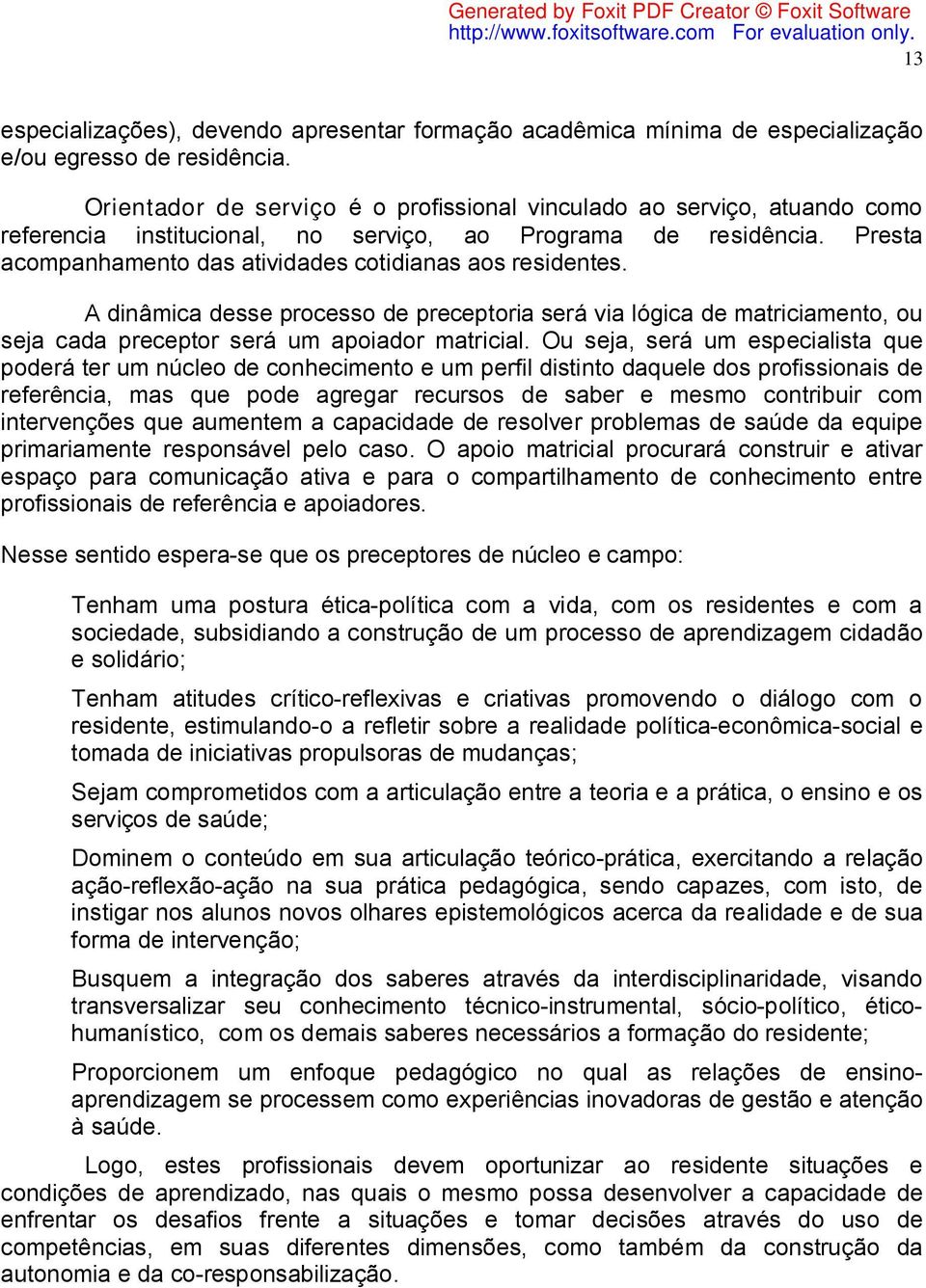 Generated by Foxit PDF Creator © Foxit Software
http://www.foxitsoftware.com For evaluation only.

13

especializações), devendo apresentar formação acadêmica mínima de especialização e/ou egresso de residência.

Orientador de serviço é o profissional vinculado ao serviço, atuando como referencia institucional, no serviço, ao Programa de residência. Presta acompanhamento das atividades cotidianas aos residentes.

A dinâmica desse processo de preceptoria será via lógica de matriciamento, ou seja cada preceptor será um apoiador matricial. Ou seja, será um especialista que poderá ter um núcleo de conhecimento e um perfil distinto daquele dos profissionais de referência, mas que pode agregar recursos de saber e mesmo contribuir com intervenções que aumentem a capacidade de resolver problemas de saúde da equipe primariamente responsável pelo caso. O apoio matricial procurará construir e ativar espaço para comunicação ativa e para o compartilhamento de conhecimento entre profissionais de referência e apoiadores.

Nesse sentido espera-se que os preceptores de núcleo e campo:

Tenham uma postura ética-política com a vida, com os residentes e com a sociedade, subsidiando a construção de um processo de aprendizagem cidadão e solidário;

Tenham atitudes crítico-reflexivas e criativas promovendo o diálogo com o residente, estimulando-o a refletir sobre a realidade política-econômica-social e tomada de iniciativas propulsoras de mudanças;

Sejam comprometidos com a articulação entre a teoria e a prática, o ensino e os serviços de saúde;

Dominem o conteúdo em sua articulação teórico-prática, exercitando a relação ação-reflexão-ação na sua prática pedagógica, sendo capazes, com isto, de instigar nos alunos novos olhares epistemológicos acerca da realidade e de sua forma de intervenção;

Busquem a integração dos saberes através da interdisciplinaridade, visando transversalizar seu conhecimento técnico-instrumental, sócio-político, ético-humanístico, com os demais saberes necessários a formação do residente;

Proporcionem um enfoque pedagógico no qual as relações de ensino-aprendizagem se processem como experiências inovadoras de gestão e atenção à saúde.

Logo, estes profissionais devem oportunizar ao residente situações e condições de aprendizado, nas quais o mesmo possa desenvolver a capacidade de enfrentar os desafios frente a situações e tomar decisões através do uso de competências, em suas diferentes dimensões, como também da construção da autonomia e da co-responsabilização.